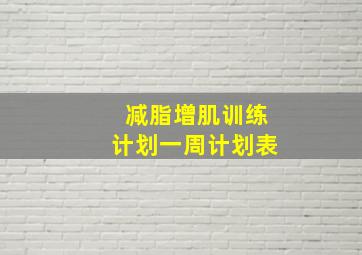 减脂增肌训练
计划一周计划表